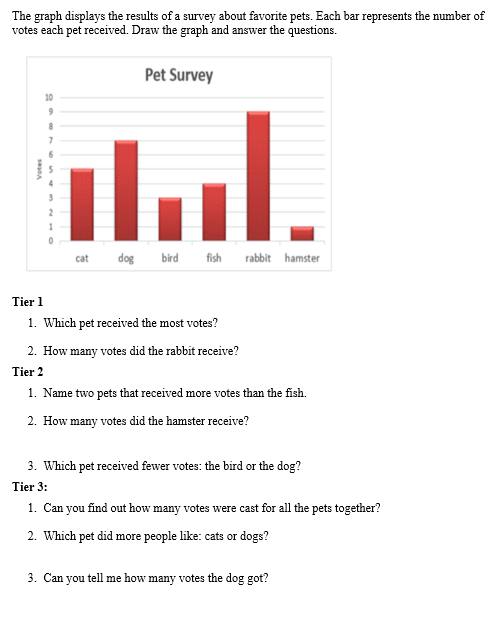 The graph displays the results of a survey about favorite pets. Each bar represents the number of votes each pet received. Draw the graph and answer the questions.

Pet Survey

Votes

10
9
8
7
6
5
4
3
2
1
0

cat dog bird fish rabbit hamster

Tier 1

1. Which pet received the most votes?

2. How many votes did the rabbit receive?

Tier 2

1. Name two pets that received more votes than the fish.

2. How many votes did the hamster receive?

3. Which pet received fewer votes: the bird or the dog?

Tier 3:

1. Can you find out how many votes were cast for all the pets together?

2. Which pet did more people like: cats or dogs?

3. Can you tell me how many votes the dog got?